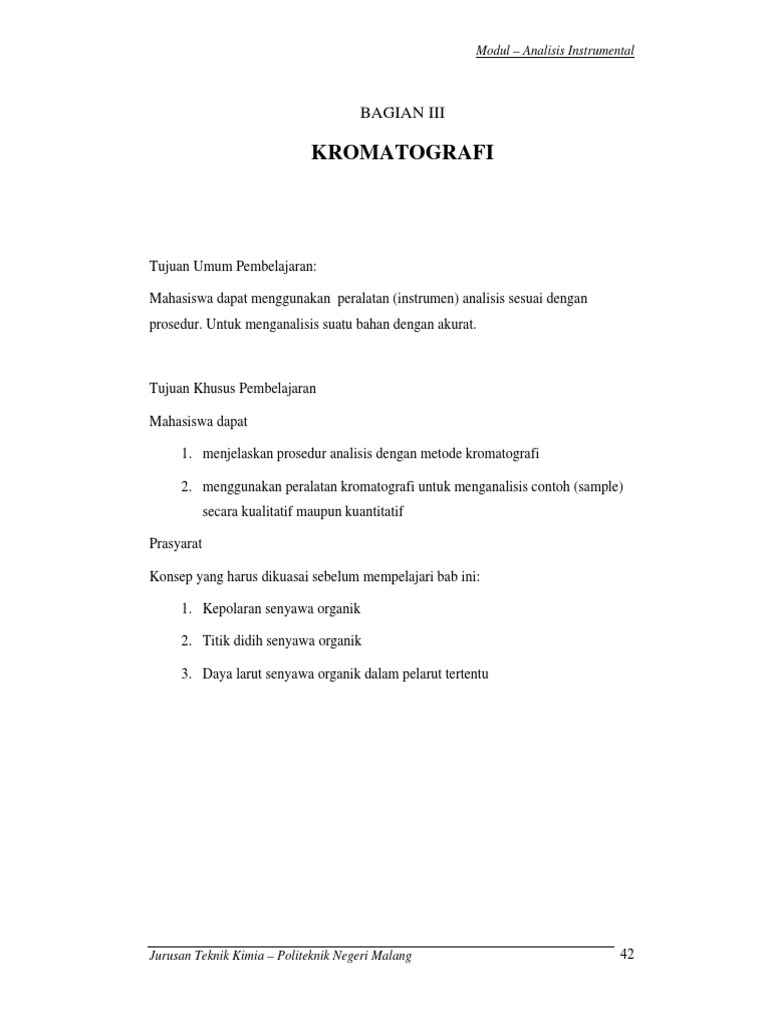 Modul – Analisis Instrumental

BAGIAN III

KROMATOGRAFI

Tujuan Umum Pembelajaran:

Mahasiswa dapat menggunakan peralatan (instrumen) analisis sesuai dengan prosedur. Untuk menganalisis suatu bahan dengan akurat.

Tujuan Khusus Pembelajaran

Mahasiswa dapat

1. menjelaskan prosedur analisis dengan metode kromatografi

2. menggunakan peralatan kromatografi untuk menganalisis contoh (sample) secara kualitatif maupun kuantitatif

Prasyarat

Konsep yang harus dikuasai sebelum mempelajari bab ini:

1. Kepolaran senyawa organik

2. Titik didih senyawa organik

3. Daya larut senyawa organik dalam pelarut tertentu

Jurusan Teknik Kimia – Politeknik Negeri Malang

42